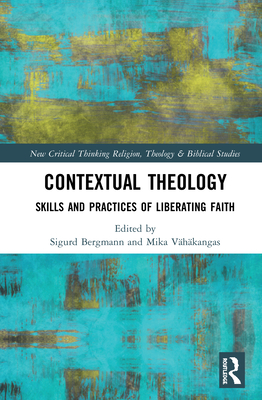 New Critical Thinking Religion, Theology & Biblical Studies

CONTEXTUAL THEOLOGY

SKILLS AND PRACTICES OF LIBERATING FAITH

Edited by
Sigurd Bergmann and Mika Vähäkangas

ROUTLEDGE